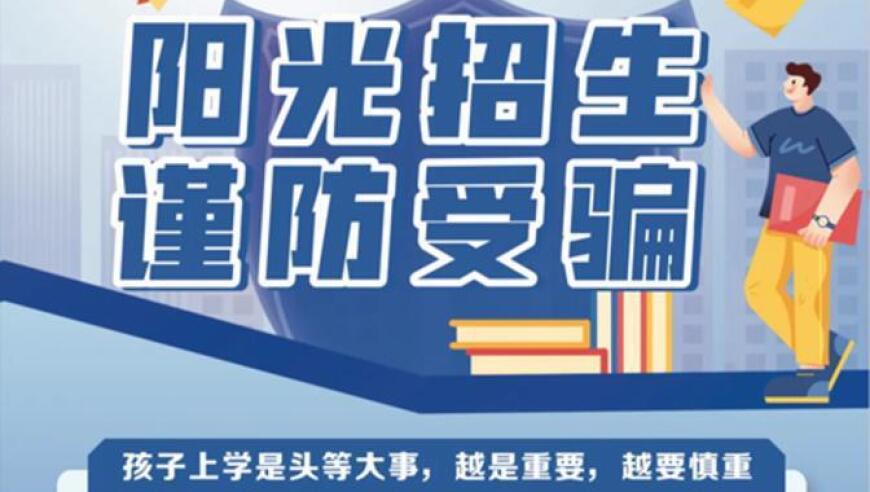 阳光招生
谨防受骗

孩子上学是头等大事，越是重要，越要慎重